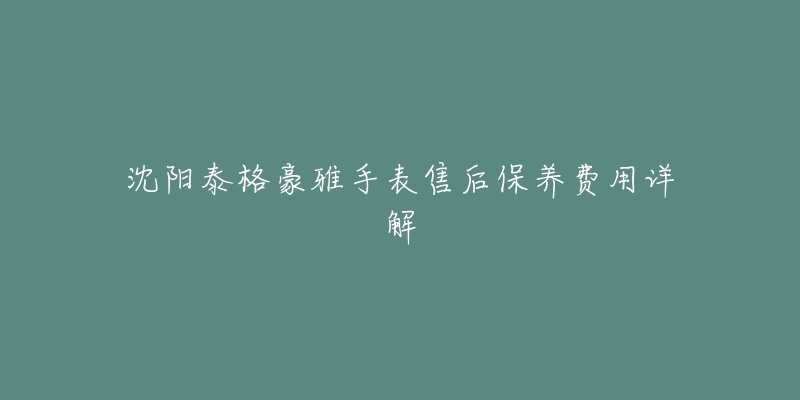 沈阳泰格豪雅手表售后保养费用详解